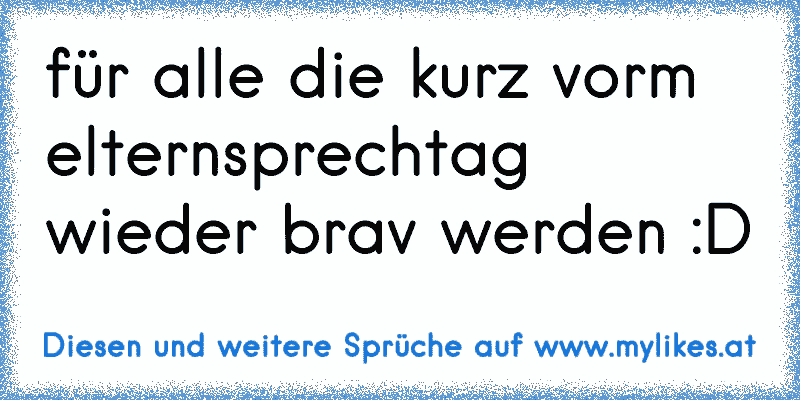 für alle die kurz vorm elternsprechtag wieder brav werden :D

Diesen und weitere Sprüche auf www.mylikes.at